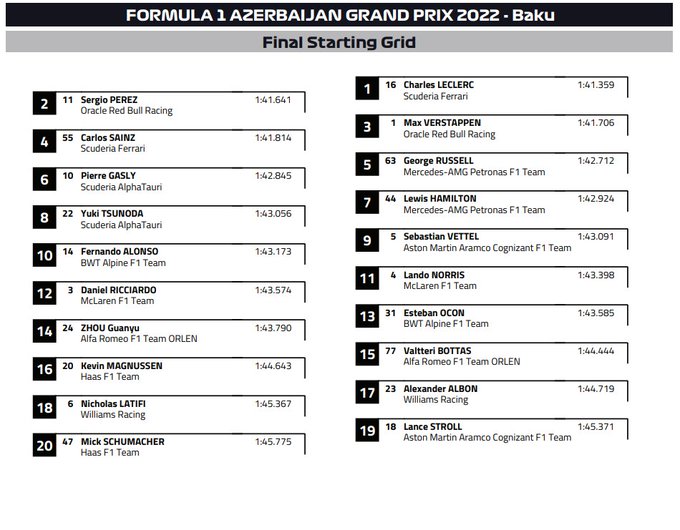 FORMULA 1 AZERBAIJAN GRAND PRIX 2022 - Baku

Final Starting Grid

2 11 Sergio PEREZ 1:41.641
Oracle Red Bull Racing

4 55 Carlos SAINZ 1:41.814
Scuderia Ferrari

6 10 Pierre GASLY 1:42.845
Scuderia AlphaTauri

8 22 Yuki TSUNODA 1:43.056
Scuderia AlphaTauri

10 14 Fernando ALONSO 1:43.173
BWT Alpine F1 Team

12 3 Daniel RICCIARDO 1:43.574
McLaren F1 Team

14 24 ZHOU Guanyu 1:43.790
Alfa Romeo F1 Team ORLEN

16 20 Kevin MAGNUSSEN 1:44.643
Haas F1 Team

18 6 Nicholas LATIFI 1:45.367
Williams Racing

20 47 Mick SCHUMACHER 1:45.775
Haas F1 Team

1 16 Charles LECLERC 1:41.359
Scuderia Ferrari

3 1 Max VERSTAPPEN 1:41.706
Oracle Red Bull Racing

5 63 George RUSSELL 1:42.712
Mercedes-AMG Petronas F1 Team

7 44 Lewis HAMILTON 1:42.924
Mercedes-AMG Petronas F1 Team

9 5 Sebastian VETTEL 1:43.091
Aston Martin Aramco Cognizant F1 Team

11 4 Lando NORRIS 1:43.398
McLaren F1 Team

13 31 Esteban OCON 1:43.585
BWT Alpine F1 Team

15 77 Valtteri BOTTAS 1:44.444
Alfa Romeo F1 Team ORLEN

17 23 Alexander ALBON 1:44.719
Williams Racing

19 18 Lance STROLL 1:45.371
Aston Martin Aramco Cognizant F1 Team